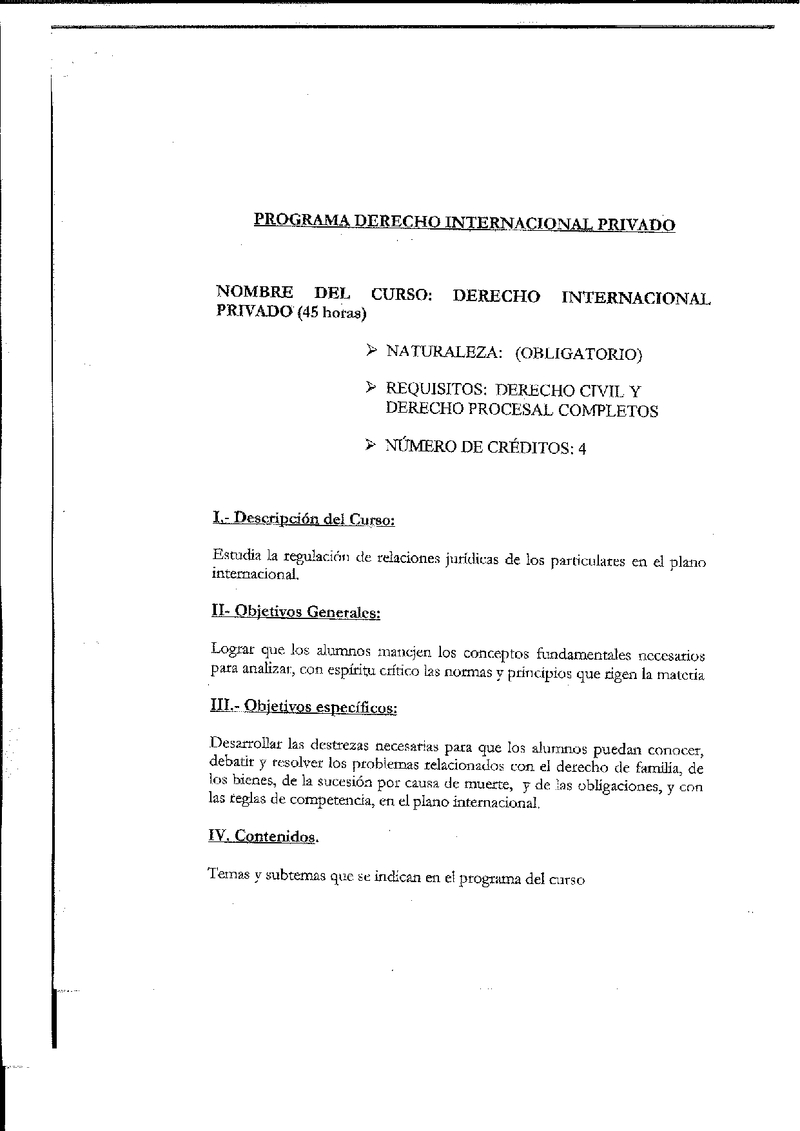 PROGRAMA DERECHO INTERNACIONAL PRIVADO

NOMBRE DEL CURSO: DERECHO INTERNACIONAL PRIVADO (45 horas)

➢ NATURALEZA: (OBLIGATORIO)

➢ REQUISITOS: DERECHO CIVIL Y DERECHO PROCESAL COMPLETOS

➢ NÚMERO DE CRÉDITOS: 4

I.- Descripción del Curso:

Estudia la regulación de relaciones jurídicas de los particulares en el plano internacional.

II- Objetivos Generales:

Lograr que los alumnos manejen los conceptos fundamentales necesarios para analizar, con espíritu crítico las normas y principios que rigen la materia

III.- Objetivos específicos:

Desarrollar las destrezas necesarias para que los alumnos puedan conocer, debatir y resolver los problemas relacionados con el derecho de familia, de los bienes, de la sucesión por causa de muerte, y de las obligaciones, y con las reglas de competencia, en el plano internacional.

IV. Contenidos.

Temas y subtemas que se indican en el programa del curso